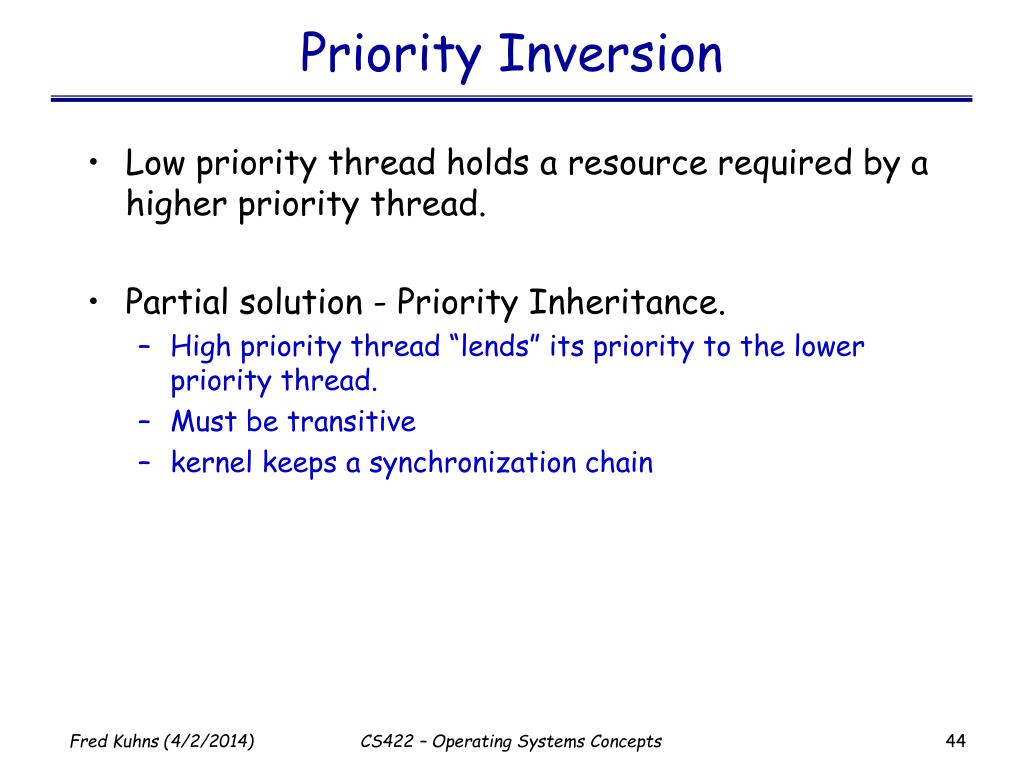 Priority Inversion

• Low priority thread holds a resource required by a higher priority thread.

• Partial solution - Priority Inheritance.
  – High priority thread “lends” its priority to the lower priority thread.
  – Must be transitive
  – kernel keeps a synchronization chain

Fred Kuhns (4/2/2014)

CS422 – Operating Systems Concepts

44